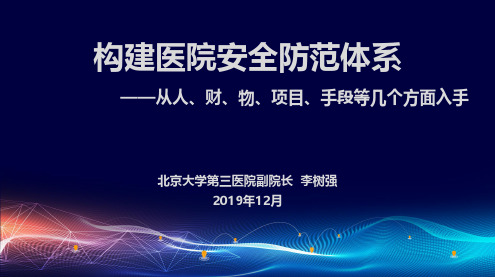 构建医院安全防范体系

——从人、财、物、项目、手段等几个方面入手

北京大学第三医院副院长 李树强

2019年12月